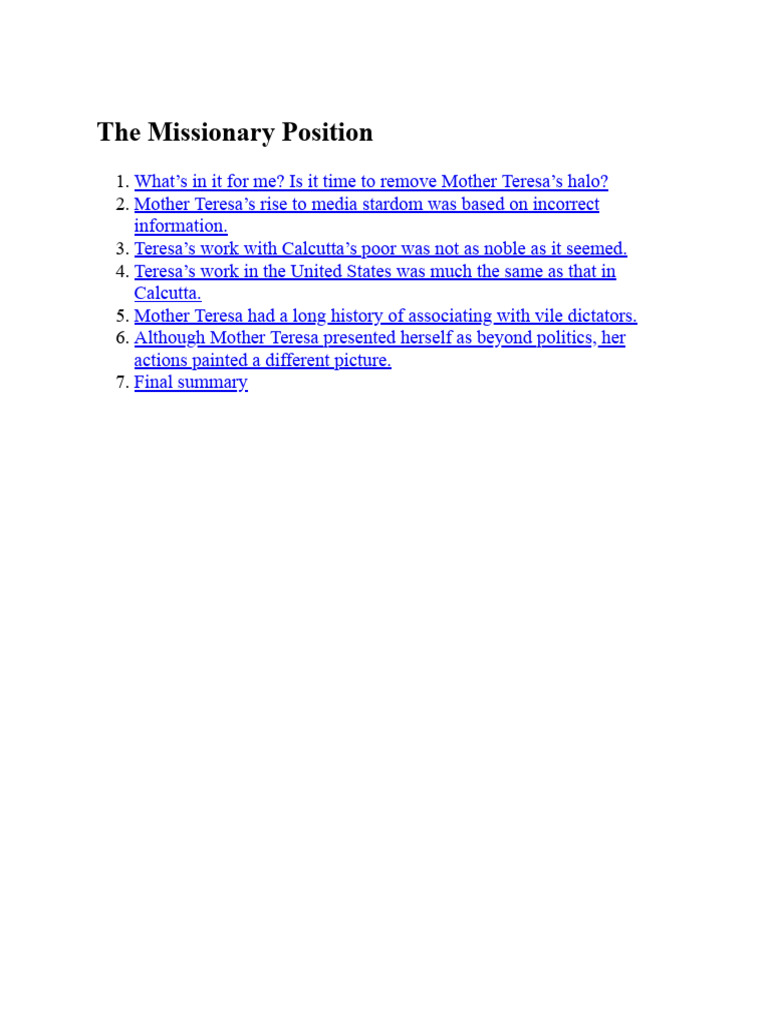 The Missionary Position

1. What’s in it for me? Is it time to remove Mother Teresa’s halo?
2. Mother Teresa’s rise to media stardom was based on incorrect information.
3. Teresa’s work with Calcutta’s poor was not as noble as it seemed.
4. Teresa’s work in the United States was much the same as that in Calcutta.
5. Mother Teresa had a long history of associating with vile dictators.
6. Although Mother Teresa presented herself as beyond politics, her actions painted a different picture.
7. Final summary